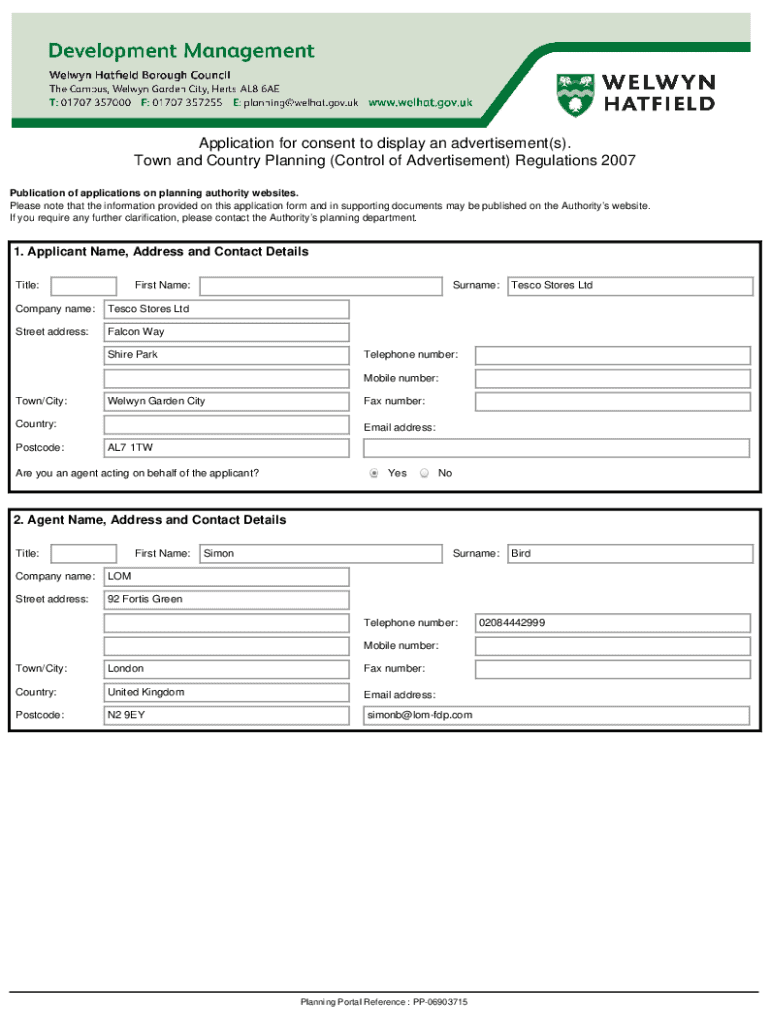 Development Management
Welwyn Hatfield Borough Council
The Campus, Welwyn Garden City, Herts AL8 6AE
T: 01707 357000 F: 01707 357255 E: planning@welhat.gov.uk www.welhat.gov.uk

WELWYN HATFIELD

Application for consent to display an advertisement(s).
Town and Country Planning (Control of Advertisement) Regulations 2007

Publication of applications on planning authority websites.
Please note that the information provided on this application form and in supporting documents may be published on the Authority's website.
If you require any further clarification, please contact the Authority's planning department.

1. Applicant Name, Address and Contact Details

Title: First Name: Surname: Tesco Stores Ltd
Company name: Tesco Stores Ltd
Street address: Falcon Way
Shire Park
Telephone number:
Mobile number:
Town/City: Welwyn Garden City
Fax number:
Country:
Email address:
Postcode: AL7 1TW
Are you an agent acting on behalf of the applicant? Yes No

2. Agent Name, Address and Contact Details

Title: First Name: Simon Surname: Bird
Company name: LOM
Street address: 92 Fortis Green
Telephone number: 02084442999
Mobile number:
Town/City: London
Fax number:
Country: United Kingdom
Email address:
Postcode: N2 9EY
simonb@lom-fdp.com

Planning Portal Reference : PP-06903715